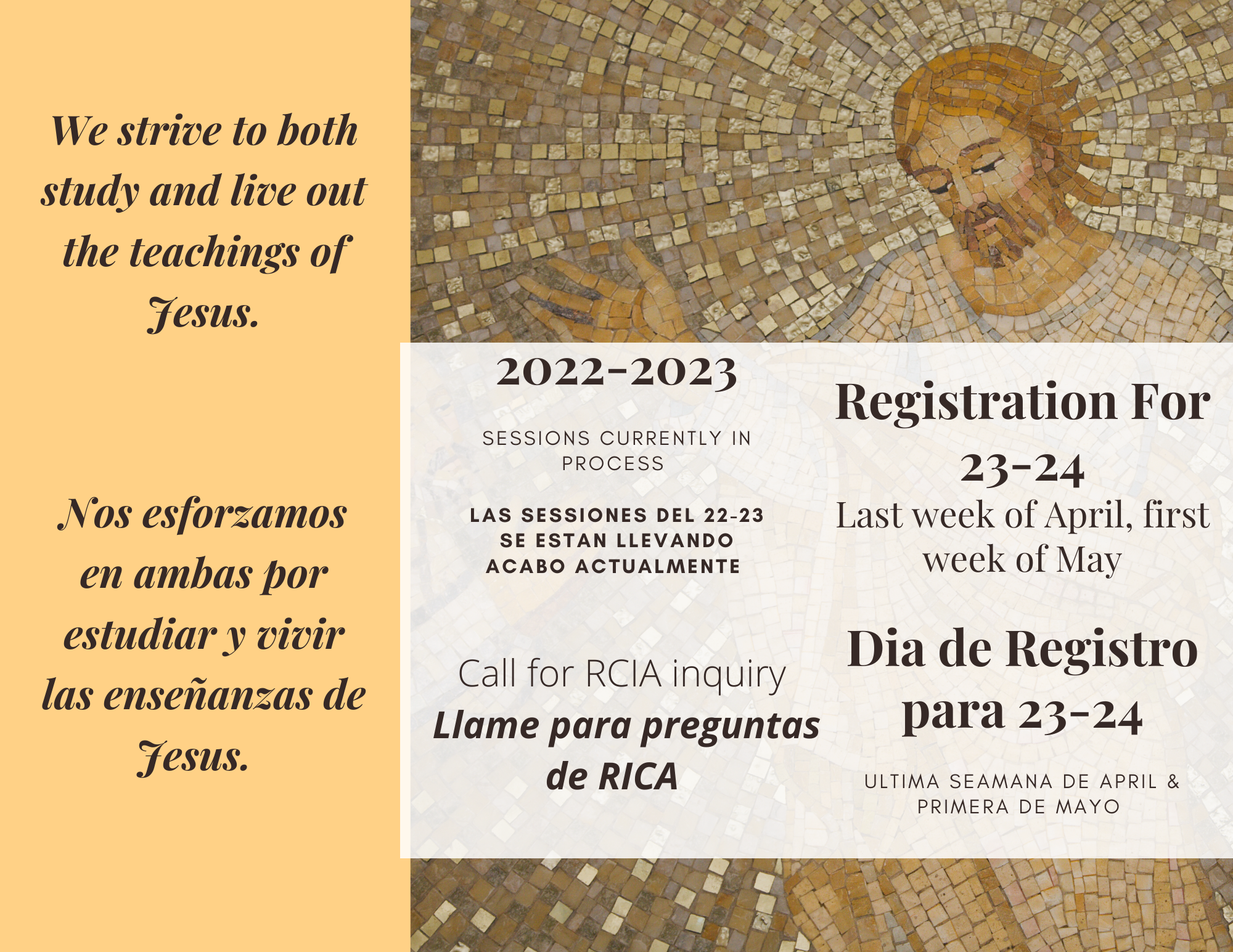 We strive to both study and live out the teachings of Jesus.

Nos esforzamos en ambas por estudiar y vivir las enseñanzas de Jesus.

2022-2023

SESSIONS CURRENTLY IN PROCESS

LAS SESSIONES DEL 22-23 SE ESTAN LLEVANDO ACABO ACTUALMENTE

Call for RCIA inquiry

Llame para preguntas de RICA

Registration For 23-24

Last week of April, first week of May

Dia de Registro para 23-24

ULTIMA SEAMANA DE APRIL & PRIMERA DE MAYO